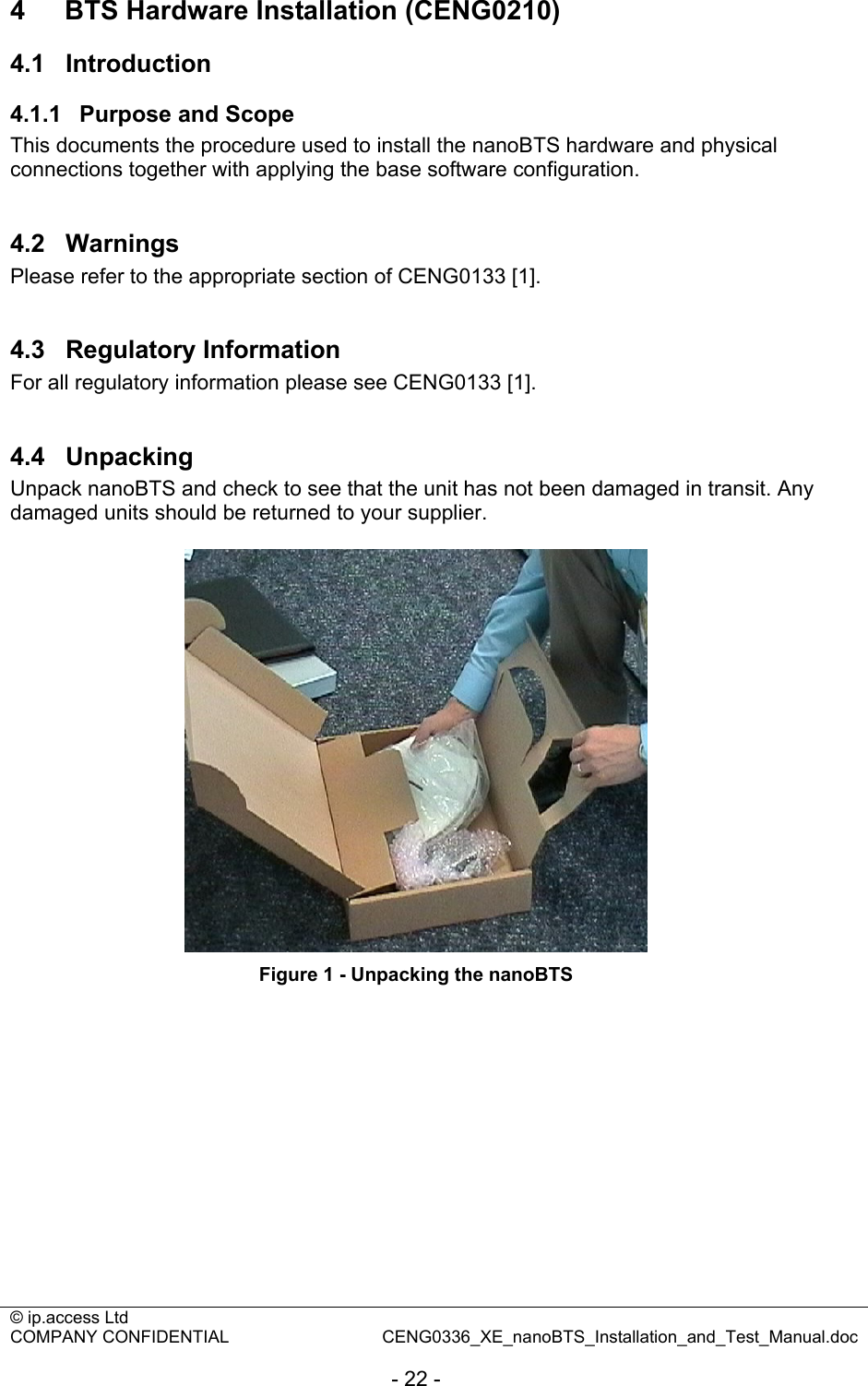 4 BTS Hardware Installation (CENG0210)

4.1 Introduction

4.1.1 Purpose and Scope

This documents the procedure used to install the nanoBTS hardware and physical connections together with applying the base software configuration.

4.2 Warnings

Please refer to the appropriate section of CENG0133 [1].

4.3 Regulatory Information

For all regulatory information please see CENG0133 [1].

4.4 Unpacking

Unpack nanoBTS and check to see that the unit has not been damaged in transit. Any damaged units should be returned to your supplier.

Figure 1 - Unpacking the nanoBTS

© ip.access Ltd
COMPANY CONFIDENTIAL CENG0336_XE_nanoBTS_Installation_and_Test_Manual.doc

- 22 -